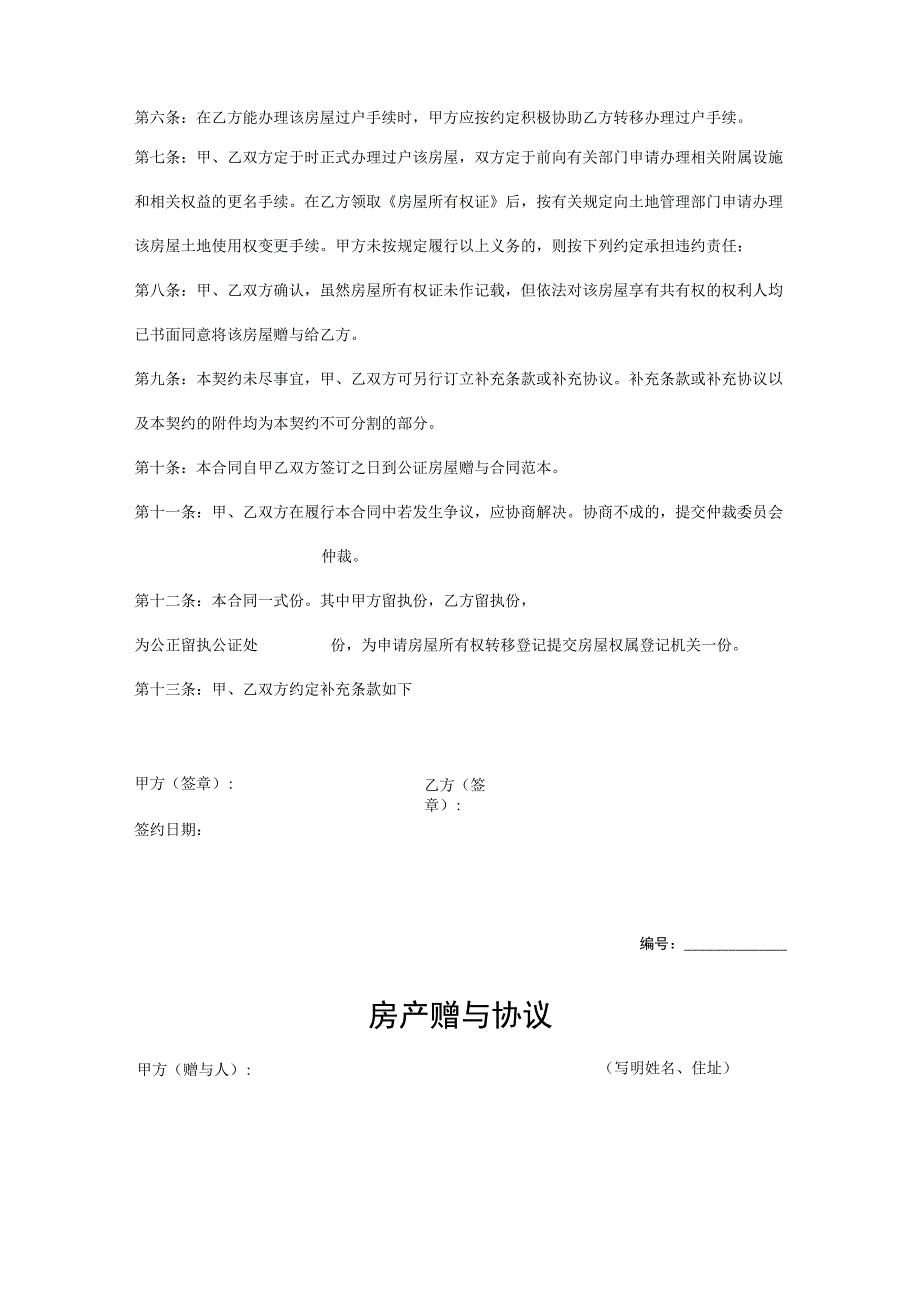 第六条：在乙方能办理该房屋过户手续时，甲方应按约定积极协助乙方转移办理过户手续。

第七条：甲、乙双方定于时正式办理过户该房屋，双方定于前向有关部门申请办理相关附属设施和相关权益的更名手续。在乙方领取《房屋所有权证》后，按有关规定向土地管理部门申请办理该房屋土地使用权变更手续。甲方未按规定履行以上义务的，则按下列约定承担违约责任：

第八条：甲、乙双方确认，虽然房屋所有权证未作记载，但依法对该房屋享有共有权的权利人均已书面同意将该房屋赠与给乙方。

第九条：本契约未尽事宜，甲、乙双方可另行订立补充条款或补充协议。补充条款或补充协议以及本契约的附件均为本契约不可分割的部分。

第十条：本合同自甲乙双方签订之日到公证房屋赠与合同范本。

第十一条：甲、乙双方在履行本合同中若发生争议，应协商解决。协商不成的，提交仲裁委员会仲裁。

第十二条：本合同一式份。其中甲方留执份，乙方留执份，

为公正留执公证处 份，为申请房屋所有权转移登记提交房屋权属登记机关一份。

第十三条：甲、乙双方约定补充条款如下

甲方（签章）：

乙方（签章）：

签约日期：

编号：______________

房产赠与协议

甲方（赠与人）：

（写明姓名、住址）